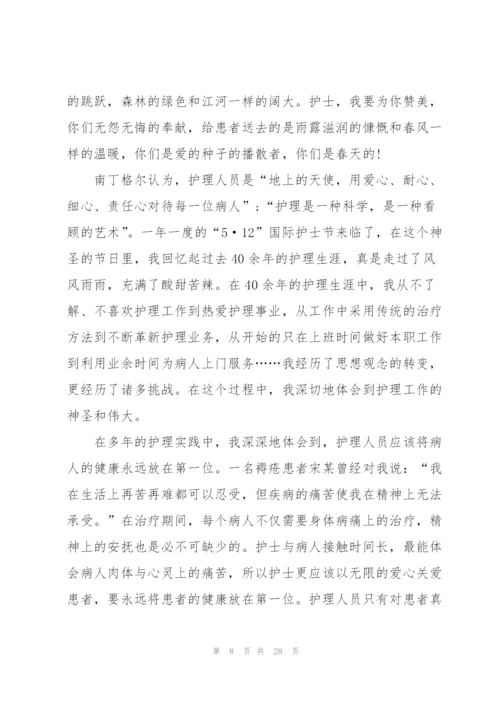 的跳跃，森林的绿色和江河一样的阔大。护士，我要为你赞美，你们无怨无悔的奉献，给患者送去的是雨露滋润的慷慨和春风一样的温暖，你们是爱的种子的播散者，你们是春天的!

南丁格尔认为，护理人员是“地上的天使，用爱心、耐心、细心、责任心对待每一位病人”；“护理是一种科学，是一种看顾的艺术”。一年一度的“5·12”国际护士节来临了，在这个神圣的节日里，我回忆起过去40余年的护理生涯，真是走过了风风雨雨，充满了酸甜苦辣。在40余年的护理生涯中，我从不了解、不喜欢护理工作到热爱护理事业，从工作中采用传统的治疗方法到不断革新护理业务，从开始的只在上班时间做好本职工作到利用业余时间为病人上门服务……我经历了思想观念的转变，更经历了诸多挑战。在这个过程中，我深切地体会到护理工作的神圣和伟大。

在多年的护理实践中，我深深地体会到，护理人员应该将病人的健康永远放在第一位。一名褥疮患者宋某曾经对我说：“我在生活上再苦再难都可以忍受，但疾病的痛苦使我在精神上无法承受。”在治疗期间，每个病人不仅需要身体病痛上的治疗，精神上的安抚也是必不可缺少的。护士与病人接触时间长，最能体会病人肉体与心灵上的痛苦，所以护士更应该以无限的爱心关爱患者，要永远将患者的健康放在第一位。护理人员只有对患者真

第 8 页 共 28 页